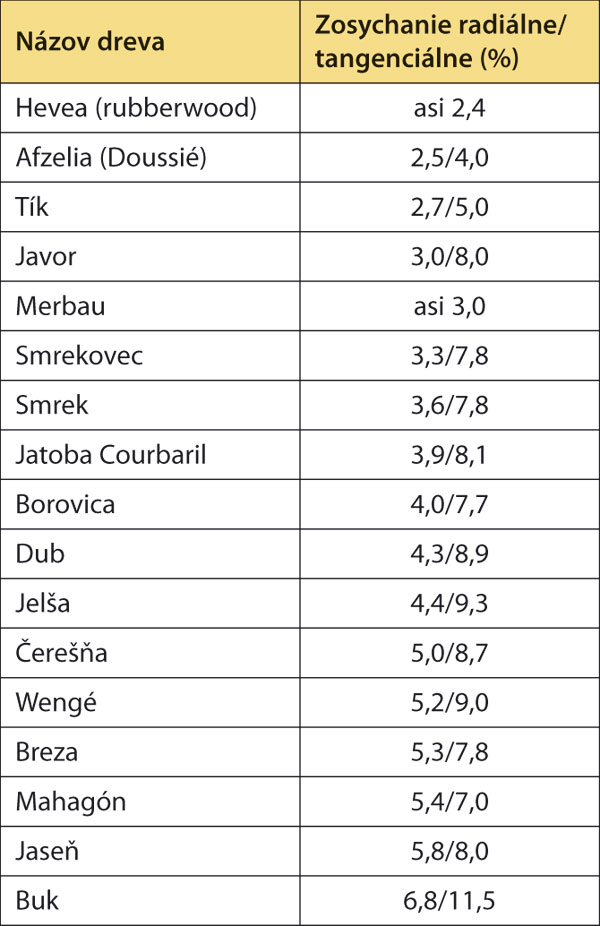 | Názov dreva | Zosychanie radiálne/ tangenciálne (%) |
|---|---|
| Hevea (rubberwood) | asi 2,4 |
| Afzelia (Doussié) | 2,5/4,0 |
| Tík | 2,7/5,0 |
| Javor | 3,0/8,0 |
| Merbau | asi 3,0 |
| Smrekovec | 3,3/7,8 |
| Smrek | 3,6/7,8 |
| Jatoba Courbaril | 3,9/8,1 |
| Borovica | 4,0/7,7 |
| Dub | 4,3/8,9 |
| Jelša | 4,4/9,3 |
| Čerešňa | 5,0/8,7 |
| Wengé | 5,2/9,0 |
| Breza | 5,3/7,8 |
| Mahagón | 5,4/7,0 |
| Jaseň | 5,8/8,0 |
| Buk | 6,8/11,5 |